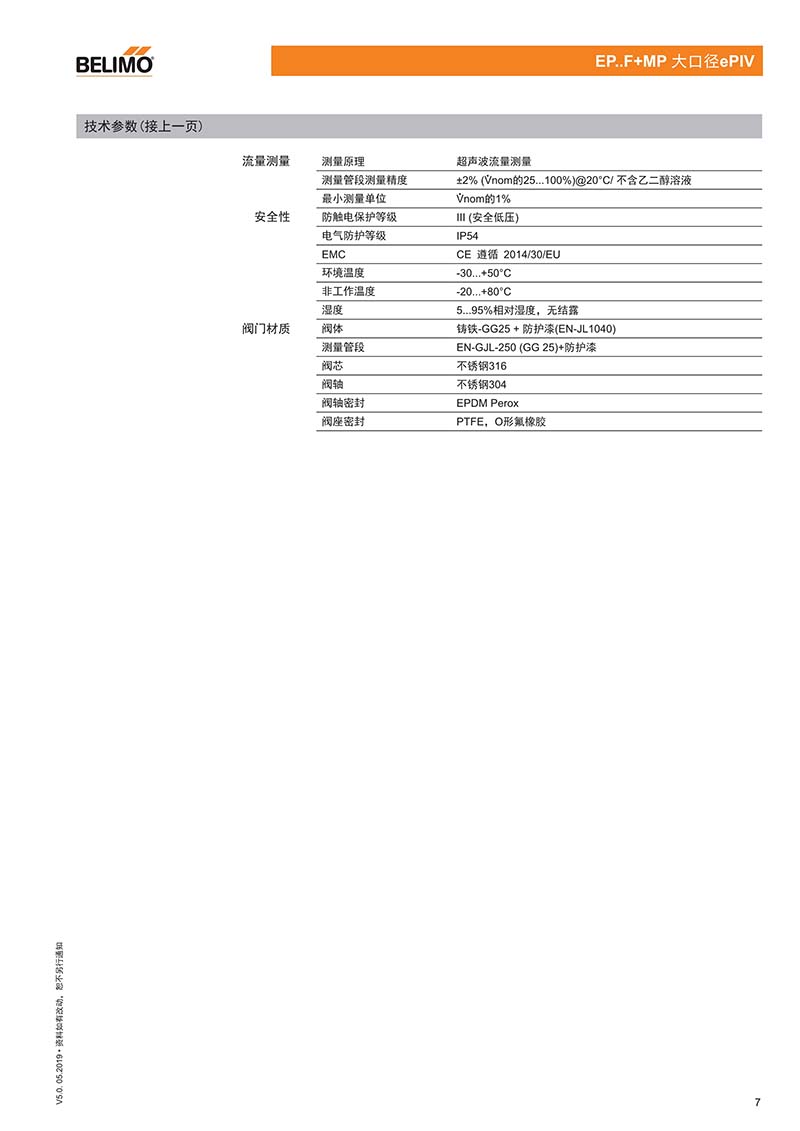 BELIMO

EP..F+MP 大口径ePIV

技术参数（接上一页）

| | | |
|---|---|---|
| 流量测量 | 测量原理 | 超声波流量测量 |
| | 测量管段测量精度 | ±2% ($\dot{V}$nom的25...100%)@20°C/ 不含乙二醇溶液 |
| | 最小测量单位 | $\dot{V}$nom的1% |
| 安全性 | 防触电保护等级 | III (安全低压) |
| | 电气防护等级 | IP54 |
| | EMC | CE 遵循 2014/30/EU |
| | 环境温度 | -30...+50°C |
| | 非工作温度 | -20...+80°C |
| | 湿度 | 5...95%相对湿度，无结露 |
| 阀门材质 | 阀体 | 铸铁-GG25 + 防护漆(EN-JL1040) |
| | 测量管段 | EN-GJL-250 (GG 25)+防护漆 |
| | 阀芯 | 不锈钢316 |
| | 阀轴 | 不锈钢304 |
| | 阀轴密封 | EPDM Perox |
| | 阀座密封 | PTFE，O形氟橡胶 |

V5.0. 05.2019 • 资料如有改动，恕不另行通知

7